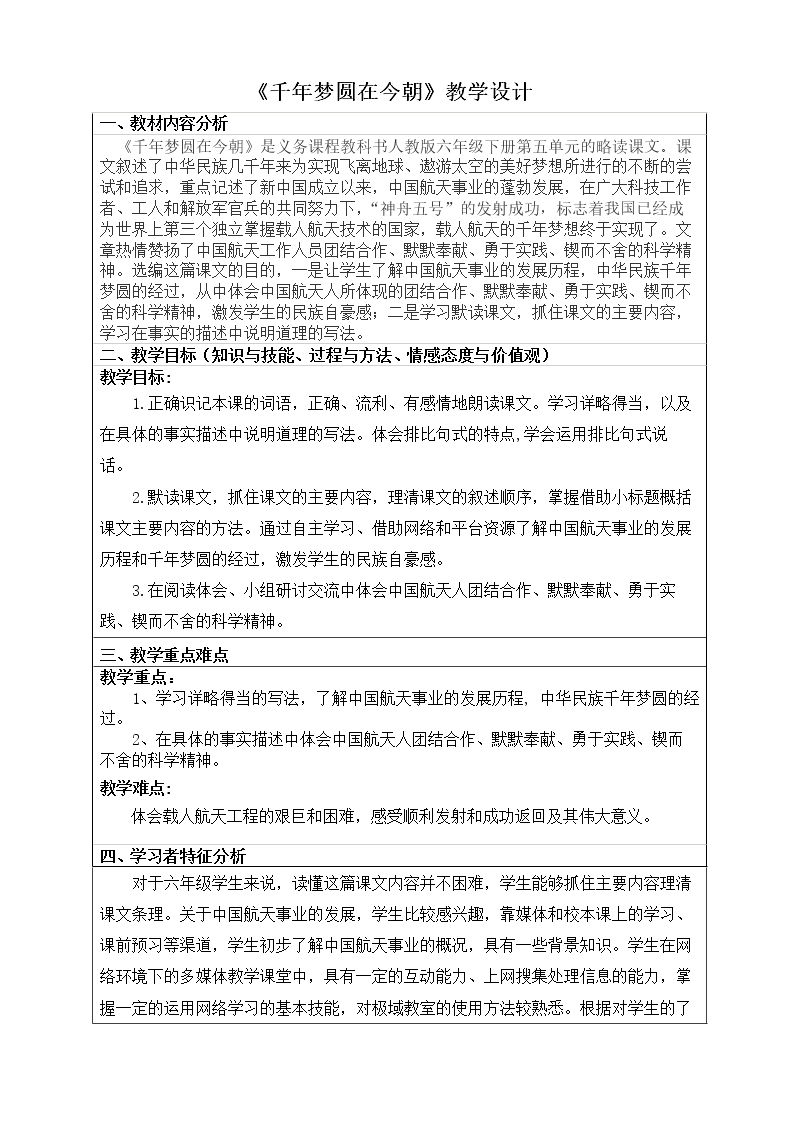 《千年梦圆在今朝》教学设计

一、教材内容分析

《千年梦圆在今朝》是义务课程教科书人教版六年级下册第五单元的略读课文。课文叙述了中华民族几千年来为实现飞离地球、遨游太空的美好梦想所进行的不断的尝试和追求，重点记述了新中国成立以来，中国航天事业的蓬勃发展，在广大科技工作者、工人和解放军官兵的共同努力下，“神舟五号”的发射成功，标志着我国已经成为世界上第三个独立掌握载人航天技术的国家，载人航天的千年梦想终于实现了。文章热情赞扬了中国航天工作人员团结合作、默默奉献、勇于实践、锲而不舍的科学精神。选编这篇课文的目的，一是让学生了解中国航天事业的发展历程，中华民族千年梦圆的经过，从中体会中国航天人所体现的团结合作、默默奉献、勇于实践、锲而不舍的科学精神，激发学生的民族自豪感；二是学习默读课文，抓住课文的主要内容，学习在事实的描述中说明道理的写法。

二、教学目标（知识与技能、过程与方法、情感态度与价值观）

教学目标：

1.正确识记本课的词语，正确、流利、有感情地朗读课文。学习详略得当，以及在具体的事实描述中说明道理的写法。体会排比句式的特点,学会运用排比句式说话。

2.默读课文，抓住课文的主要内容，理清课文的叙述顺序，掌握借助小标题概括课文主要内容的方法。通过自主学习、借助网络和平台资源了解中国航天事业的发展历程和千年梦圆的经过，激发学生的民族自豪感。

3.在阅读体会、小组研讨交流中体会中国航天人团结合作、默默奉献、勇于实践、锲而不舍的科学精神。

三、教学重点难点

教学重点：

1、学习详略得当的写法，了解中国航天事业的发展历程，中华民族千年梦圆的经过。

2、在具体的事实描述中体会中国航天人团结合作、默默奉献、勇于实践、锲而不舍的科学精神。

教学难点：

体会载人航天工程的艰巨和困难，感受顺利发射和成功返回及其伟大意义。

四、学习者特征分析

对于六年级学生来说，读懂这篇课文内容并不困难，学生能够抓住主要内容理清课文条理。关于中国航天事业的发展，学生比较感兴趣，靠媒体和校本课上的学习、课前预习等渠道，学生初步了解中国航天事业的概况，具有一些背景知识。学生在网络环境下的多媒体教学课堂中，具有一定的互动能力、上网搜集处理信息的能力，掌握一定的运用网络学习的基本技能，对极域教室的使用方法较熟悉。根据对学生的了